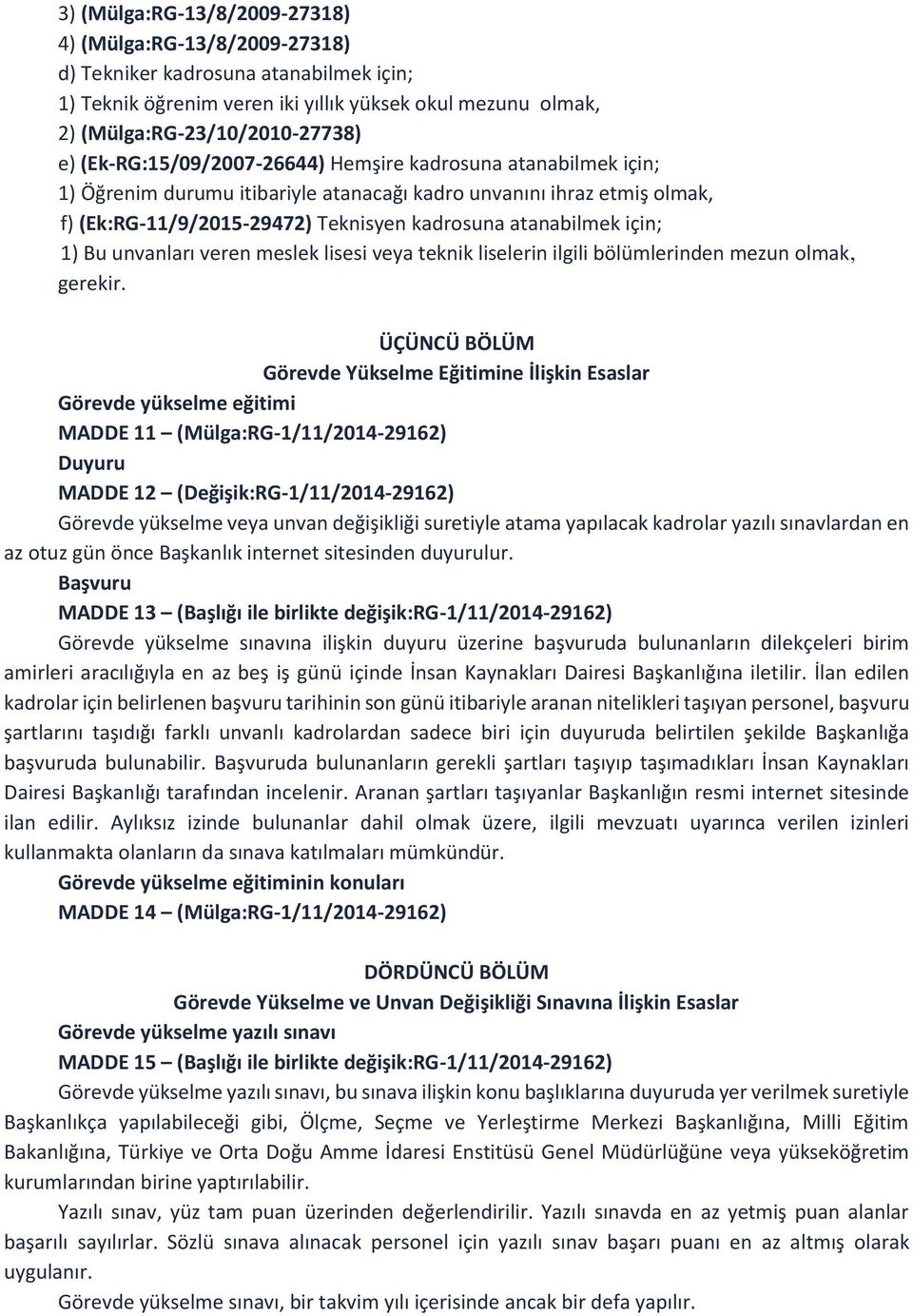 3) (Mülga:RG-13/8/2009-27318)
4) (Mülga:RG-13/8/2009-27318)
d) Tekniker kadrosuna atanabilmek için;
1) Teknik öğrenim veren iki yıllık yüksek okul mezunu olmak,
2) (Mülga:RG-23/10/2010-27738)
e) (Ek-RG:15/09/2007-26644) Hemşire kadrosuna atanabilmek için;
1) Öğrenim durumu itibariyle atanacağı kadro unvanını ihraz etmiş olmak,
f) (Ek:RG-11/9/2015-29472) Teknisyen kadrosuna atanabilmek için;
1) Bu unvanları veren meslek lisesi veya teknik liselerin ilgili bölümlerinden mezun olmak,
gerekir.

ÜÇÜNCÜ BÖLÜM
Görevde Yükselme Eğitimine İlişkin Esaslar
Görevde yükselme eğitimi
MADDE 11 – (Mülga:RG-1/11/2014-29162)
Duyuru
MADDE 12 – (Değişik:RG-1/11/2014-29162)
Görevde yükselme veya unvan değişikliği suretiyle atama yapılacak kadrolar yazılı sınavlardan en az otuz gün önce Başkanlık internet sitesinden duyurulur.
Başvuru
MADDE 13 – (Başlığı ile birlikte değişik:RG-1/11/2014-29162)
Görevde yükselme sınavına ilişkin duyuru üzerine başvuruda bulunanların dilekçeleri birim amirleri aracılığıyla en az beş iş günü içinde İnsan Kaynakları Dairesi Başkanlığına iletilir. İlan edilen kadrolar için belirlenen başvuru tarihinin son günü itibariyle aranan nitelikleri taşıyan personel, başvuru şartlarını taşıdığı farklı unvanlı kadrolardan sadece biri için duyuruda belirtilen şekilde Başkanlığa başvuruda bulunabilir. Başvuruda bulunanların gerekli şartları taşıyıp taşımadıkları İnsan Kaynakları Dairesi Başkanlığı tarafından incelenir. Aranan şartları taşıyanlar Başkanlığın resmi internet sitesinde ilan edilir. Aylıksız izinde bulunanlar dahil olmak üzere, ilgili mevzuatı uyarınca verilen izinleri kullanmakta olanların da sınava katılmaları mümkündür.
Görevde yükselme eğitiminin konuları
MADDE 14 – (Mülga:RG-1/11/2014-29162)

DÖRDÜNCÜ BÖLÜM
Görevde Yükselme ve Unvan Değişikliği Sınavına İlişkin Esaslar
Görevde yükselme yazılı sınavı
MADDE 15 – (Başlığı ile birlikte değişik:RG-1/11/2014-29162)
Görevde yükselme yazılı sınavı, bu sınava ilişkin konu başlıklarına duyuruda yer verilmek suretiyle Başkanlıkça yapılabileceği gibi, Ölçme, Seçme ve Yerleştirme Merkezi Başkanlığına, Milli Eğitim Bakanlığına, Türkiye ve Orta Doğu Amme İdaresi Enstitüsü Genel Müdürlüğüne veya yükseköğretim kurumlarından birine yaptırılabilir.
Yazılı sınav, yüz tam puan üzerinden değerlendirilir. Yazılı sınavda en az yetmiş puan alanlar başarılı sayılırlar. Sözlü sınava alınacak personel için yazılı sınav başarı puanı en az altmış olarak uygulanır.
Görevde yükselme sınavı, bir takvim yılı içerisinde ancak bir defa yapılır.